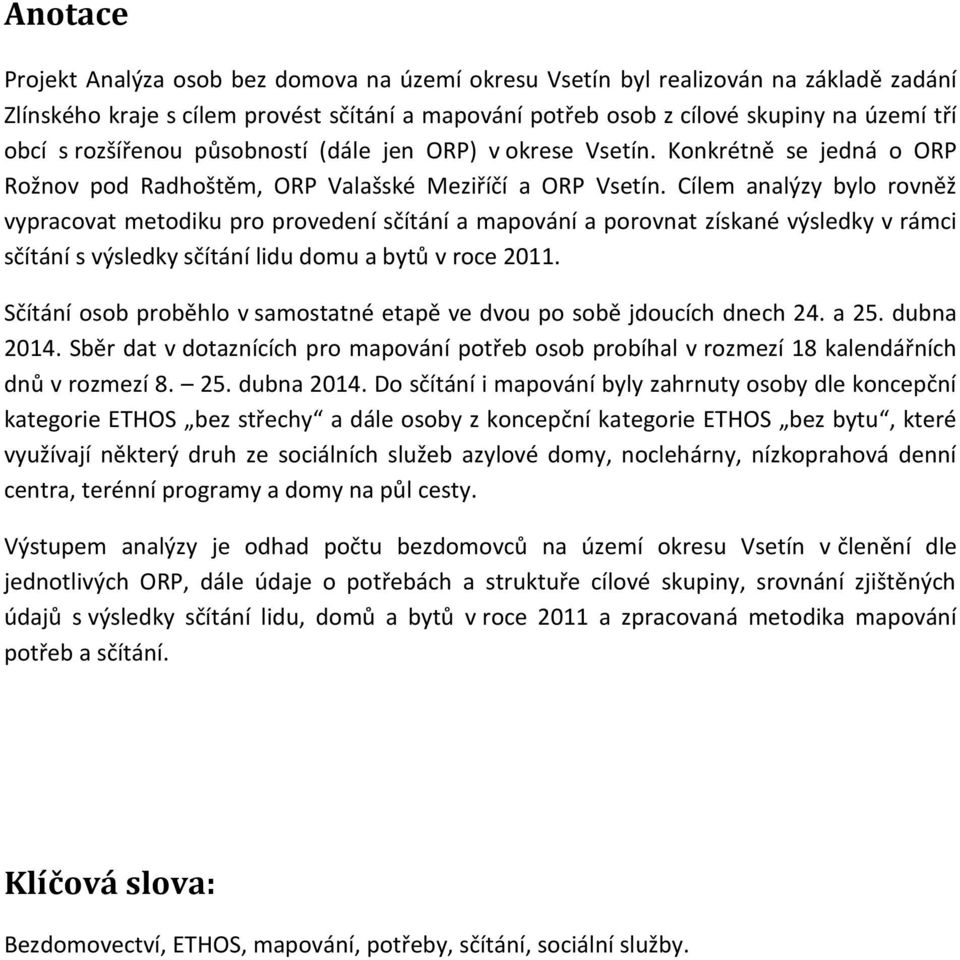 Anotace

Projekt Analýza osob bez domova na území okresu Vsetín byl realizován na základě zadání Zlínského kraje s cílem provést sčítání a mapování potřeb osob z cílové skupiny na území tří obcí s rozšířenou působností (dále jen ORP) v okrese Vsetín. Konkrétně se jedná o ORP Rožnov pod Radhoštěm, ORP Valašské Meziříčí a ORP Vsetín. Cílem analýzy bylo rovněž vypracovat metodiku pro provedení sčítání a mapování a porovnat získané výsledky v rámci sčítání s výsledky sčítání lidu domu a bytů v roce 2011.

Sčítání osob proběhlo v samostatné etapě ve dvou po sobě jdoucích dnech 24. a 25. dubna 2014. Sběr dat v dotaznících pro mapování potřeb osob probíhal v rozmezí 18 kalendářních dnů v rozmezí 8. – 25. dubna 2014. Do sčítání i mapování byly zahrnuty osoby dle koncepční kategorie ETHOS „bez střechy“ a dále osoby z koncepční kategorie ETHOS „bez bytu“, které využívají některý druh ze sociálních služeb azylové domy, noclehárny, nízkoprahová denní centra, terénní programy a domy na půl cesty.

Výstupem analýzy je odhad počtu bezdomovců na území okresu Vsetín v členění dle jednotlivých ORP, dále údaje o potřebách a struktuře cílové skupiny, srovnání zjištěných údajů s výsledky sčítání lidu, domů a bytů v roce 2011 a zpracovaná metodika mapování potřeb a sčítání.

Klíčová slova:

Bezdomovectví, ETHOS, mapování, potřeby, sčítání, sociální služby.